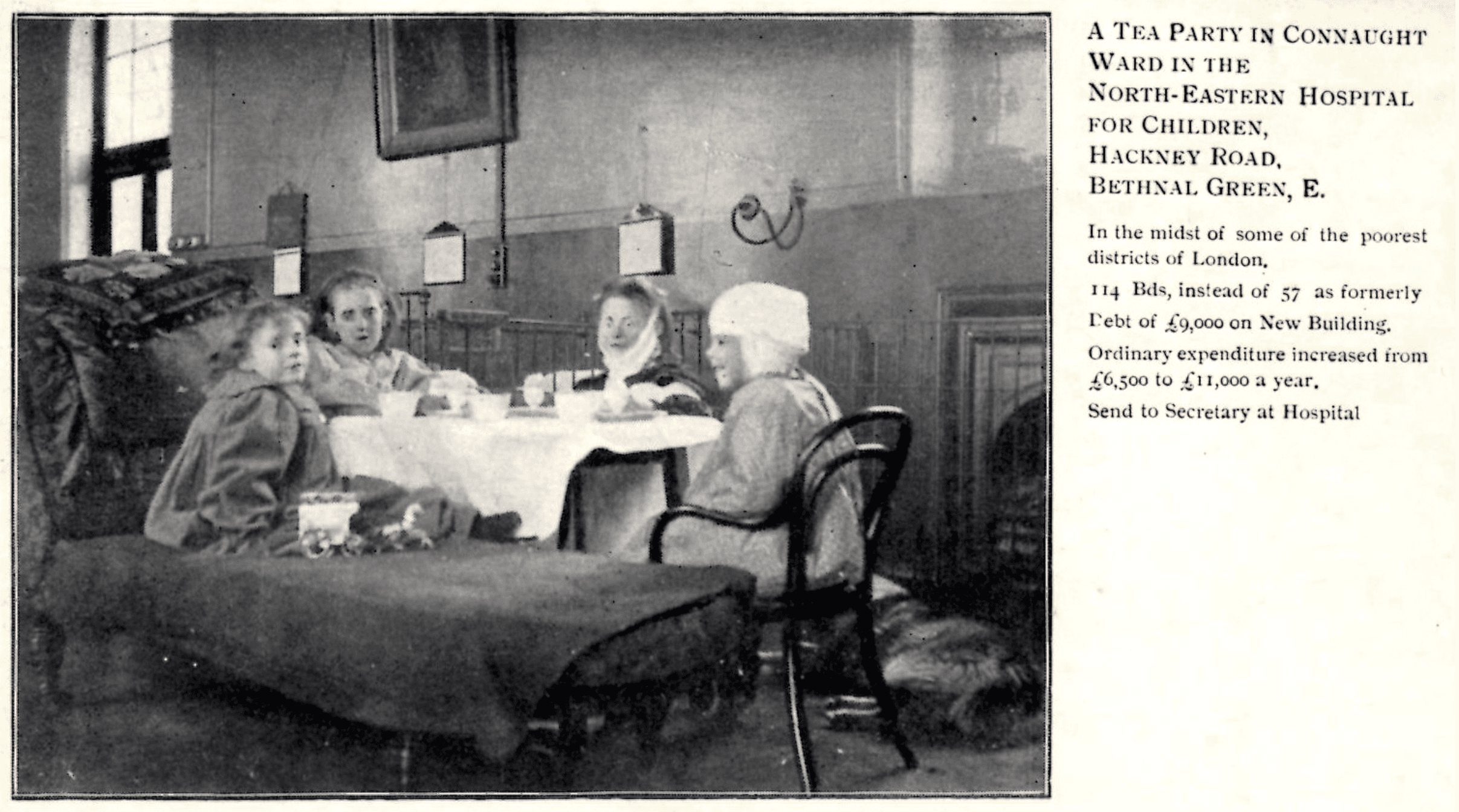 A TEA PARTY IN CONNAUGHT WARD IN THE NORTH-EASTERN HOSPITAL FOR CHILDREN, HACKNEY ROAD, BETHNAL GREEN, E.

In the midst of some of the poorest districts of London.

114 Bds, instead of 57 as formerly

Debt of £9,000 on New Building.

Ordinary expenditure increased from £6,500 to £11,000 a year.

Send to Secretary at Hospital